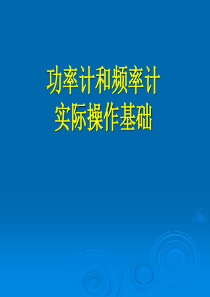 功率计和频率计
实际操作基础